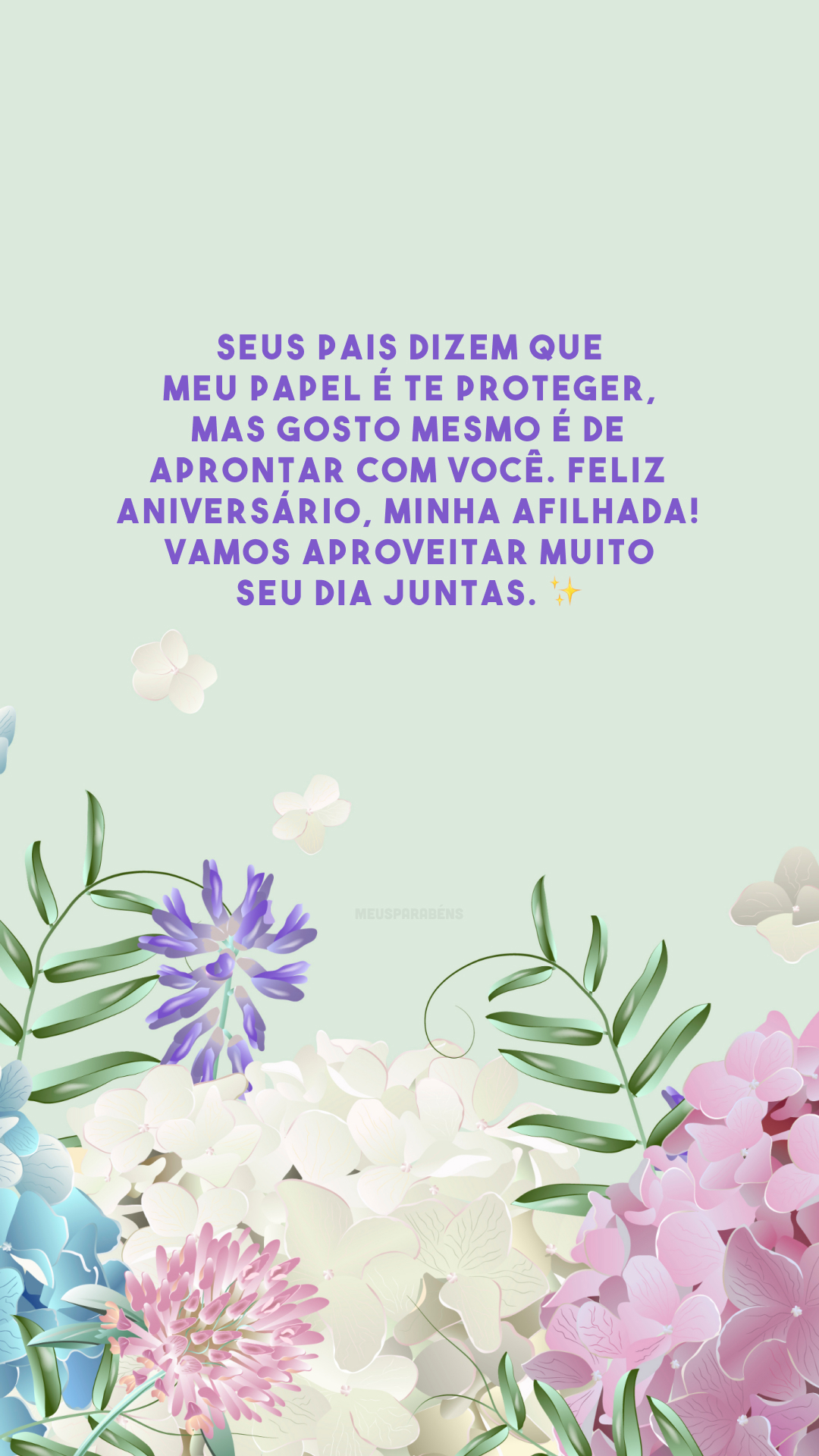 SEUS PAIS DIZEM QUE MEU PAPEL É TE PROTEGER, MAS GOSTO MESMO É DE APRONTAR COM VOCÊ. FELIZ ANIVERSÁRIO, MINHA AFILHADA! VAMOS APROVEITAR MUITO SEU DIA JUNTAS. ✨

MEUSPARABÉNS